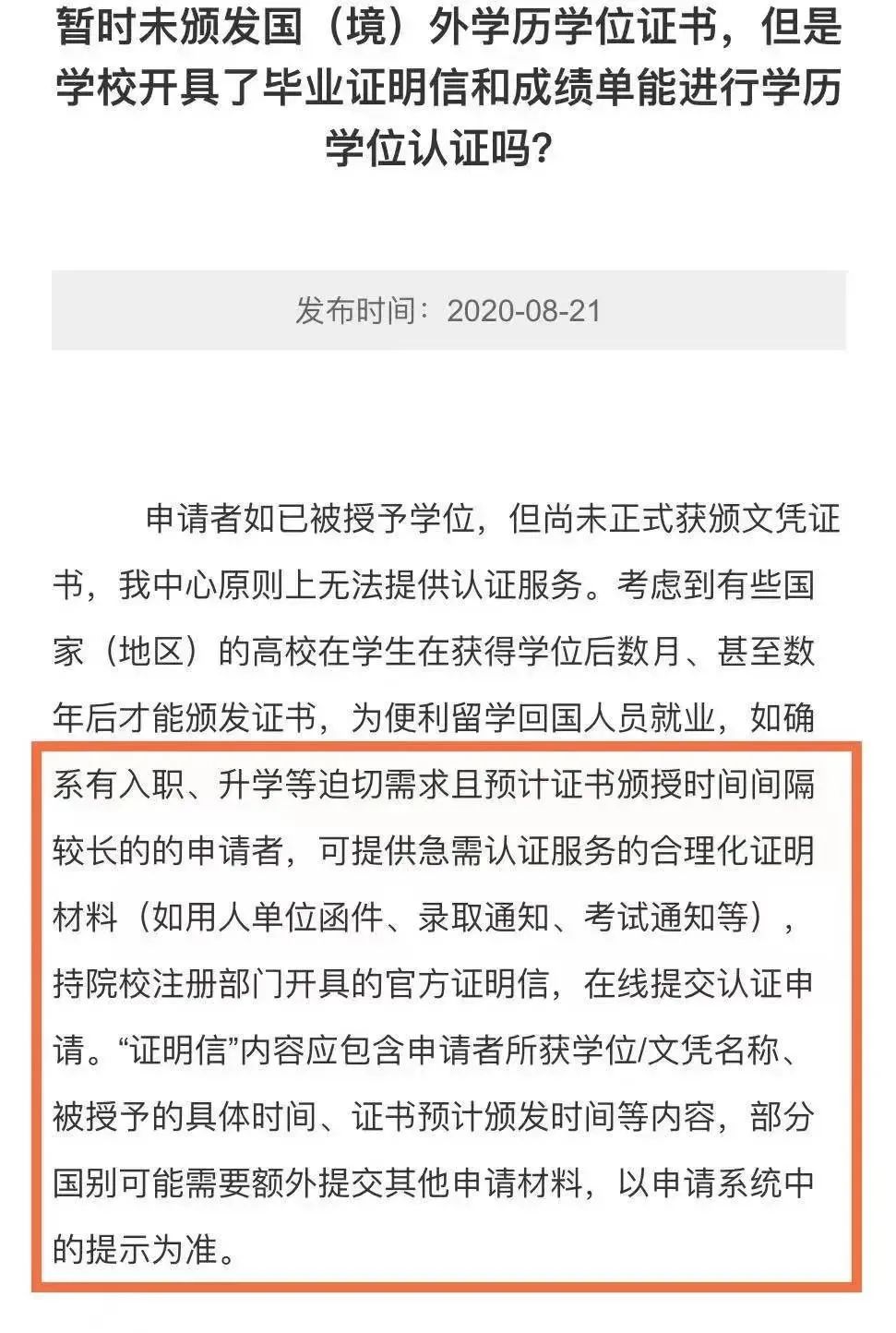 暂时未颁发国（境）外学历学位证书，但是学校开具了毕业证明信和成绩单能进行学历学位认证吗?

发布时间：2020-08-21

申请者如已被授予学位，但尚未正式获颁文凭证书，我中心原则上无法提供认证服务。考虑到有些国家（地区）的高校在学生在获得学位后数月、甚至数年后才能颁发证书，为便利留学回国人员就业，如确系有入职、升学等迫切需求且预计证书颁授时间间隔较长的的申请者，可提供急需认证服务的合理化证明材料（如用人单位函件、录取通知、考试通知等），持院校注册部门开具的官方证明信，在线提交认证申请。“证明信”内容应包含申请者所获学位/文凭名称、被授予的具体时间、证书预计颁发时间等内容，部分国别可能需要额外提交其他申请材料，以申请系统中的提示为准。